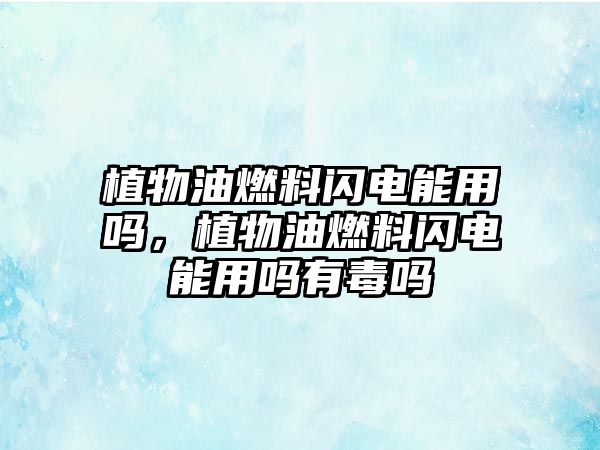 植物油燃料闪电能用吗，植物油燃料闪电能用吗有毒吗